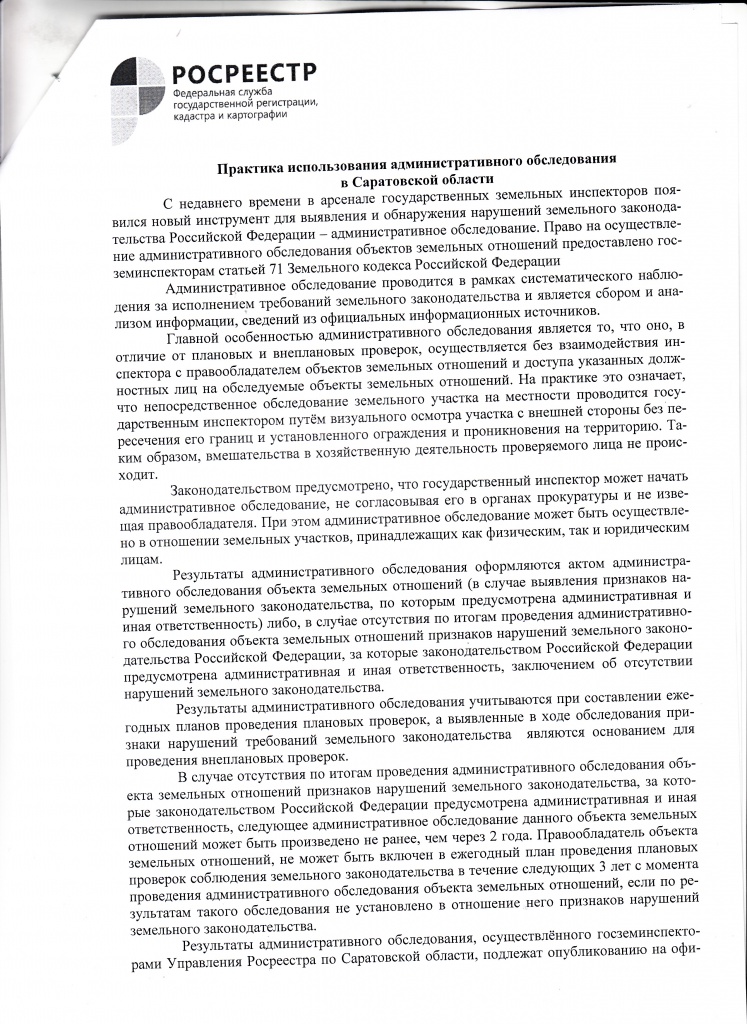 РОСРЕЕСТР
Федеральная служба государственной регистрации, кадастра и картографии

Практика использования административного обследования в Саратовской области

С недавнего времени в арсенале государственных земельных инспекторов появился новый инструмент для выявления и обнаружения нарушений земельного законодательства Российской Федерации – административное обследование. Право на осуществление административного обследования объектов земельных отношений предоставлено госземинспекторам статьей 71 Земельного кодекса Российской Федерации

Административное обследование проводится в рамках систематического наблюдения за исполнением требований земельного законодательства и является сбором и анализом информации, сведений из официальных информационных источников.

Главной особенностью административного обследования является то, что оно, в отличие от плановых и внеплановых проверок, осуществляется без взаимодействия инспектора с правообладателем объектов земельных отношений и доступа указанных должностных лиц на обследуемые объекты земельных отношений. На практике это означает, что непосредственное обследование земельного участка на местности проводится государственным инспектором путём визуального осмотра участка с внешней стороны без пересечения его границ и установленного ограждения и проникновения на территорию. Таким образом, вмешательства в хозяйственную деятельность проверяемого лица не происходит.

Законодательством предусмотрено, что государственный инспектор может начать административное обследование, не согласовывая его в органах прокуратуры и не извещая правообладателя. При этом административное обследование может быть осуществлено в отношении земельных участков, принадлежащих как физическим, так и юридическим лицам.

Результаты административного обследования оформляются актом административного обследования объекта земельных отношений (в случае выявления признаков нарушений земельного законодательства, по которым предусмотрена административная и иная ответственность) либо, в случае отсутствия по итогам проведения административного обследования объекта земельных отношений признаков нарушений земельного законодательства Российской Федерации, за которые законодательством Российской Федерации предусмотрена административная и иная ответственность, заключением об отсутствии нарушений земельного законодательства.

Результаты административного обследования учитываются при составлении ежегодных планов проведения плановых проверок, а выявленные в ходе обследования признаки нарушений требований земельного законодательства являются основанием для проведения внеплановых проверок.

В случае отсутствия по итогам проведения административного обследования объекта земельных отношений признаков нарушений земельного законодательства, за которые законодательством Российской Федерации предусмотрена административная и иная ответственность, следующее административное обследование данного объекта земельных отношений может быть произведено не ранее, чем через 2 года. Правообладатель объекта земельных отношений, не может быть включен в ежегодный план проведения плановых проверок соблюдения земельного законодательства в течение следующих 3 лет с момента проведения административного обследования объекта земельных отношений, если по результатам такого обследования не установлено в отношение него признаков нарушений земельного законодательства.

Результаты административного обследования, осуществлённого госземинспекторами Управления Росреестра по Саратовской области, подлежат опубликованию на офи-